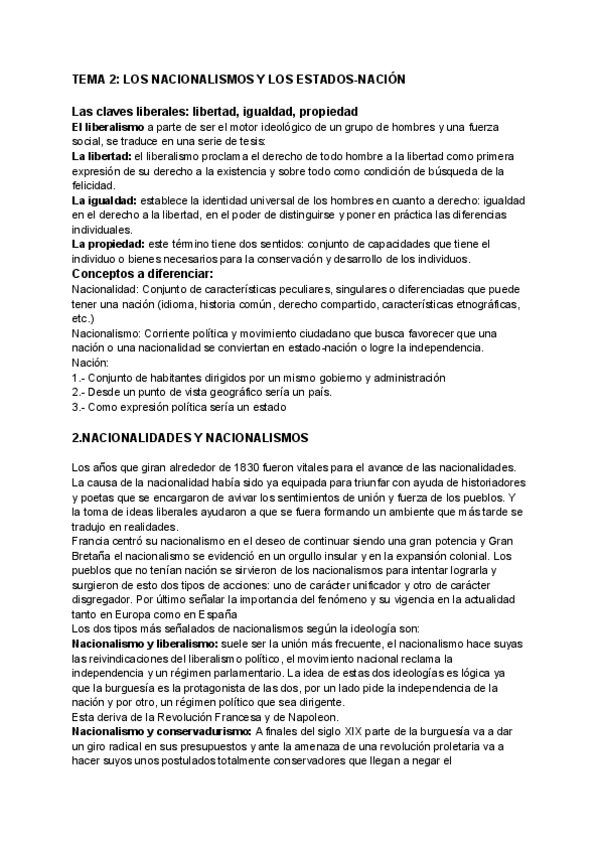 TEMA 2: LOS NACIONALISMOS Y LOS ESTADOS-NACIÓN

Las claves liberales: libertad, igualdad, propiedad
El liberalismo a parte de ser el motor ideológico de un grupo de hombres y una fuerza social, se traduce en una serie de tesis:
La libertad: el liberalismo proclama el derecho de todo hombre a la libertad como primera expresión de su derecho a la existencia y sobre todo como condición de búsqueda de la felicidad.
La igualdad: establece la identidad universal de los hombres en cuanto a derecho: igualdad en el derecho a la libertad, en el poder de distinguirse y poner en práctica las diferencias individuales.
La propiedad: este término tiene dos sentidos: conjunto de capacidades que tiene el individuo o bienes necesarios para la conservación y desarrollo de los individuos.
Conceptos a diferenciar:
Nacionalidad: Conjunto de características peculiares, singulares o diferenciadas que puede tener una nación (idioma, historia común, derecho compartido, características etnográficas, etc.)
Nacionalismo: Corriente política y movimiento ciudadano que busca favorecer que una nación o una nacionalidad se conviertan en estado-nación o logre la independencia.
Nación:
1.- Conjunto de habitantes dirigidos por un mismo gobierno y administración
2.- Desde un punto de vista geográfico sería un país.
3.- Como expresión política sería un estado

2.NACIONALIDADES Y NACIONALISMOS

Los años que giran alrededor de 1830 fueron vitales para el avance de las nacionalidades. La causa de la nacionalidad había sido ya equipada para triunfar con ayuda de historiadores y poetas que se encargaron de avivar los sentimientos de unión y fuerza de los pueblos. Y la toma de ideas liberales ayudaron a que se fuera formando un ambiente que más tarde se tradujo en realidades.
Francia centró su nacionalismo en el deseo de continuar siendo una gran potencia y Gran Bretaña el nacionalismo se evidenció en un orgullo insular y en la expansión colonial. Los pueblos que no tenían nación se sirvieron de los nacionalismos para intentar lograrla y surgieron de esto dos tipos de acciones: uno de carácter unificador y otro de carácter disgregador. Por último señalar la importancia del fenómeno y su vigencia en la actualidad tanto en Europa como en España
Los dos tipos más señalados de nacionalismos según la ideología son:
Nacionalismo y liberalismo: suele ser la unión más frecuente, el nacionalismo hace suyas las reivindicaciones del liberalismo político, el movimiento nacional reclama la independencia y un régimen parlamentario. La idea de estas dos ideologías es lógica ya que la burguesía es la protagonista de las dos, por un lado pide la independencia de la nación y por otro, un régimen político que sea dirigente.
Esta deriva de la Revolución Francesa y de Napoleon.
Nacionalismo y conservadurismo: A finales del siglo XIX parte de la burguesía va a dar un giro radical en sus presupuestos y ante la amenaza de una revolución proletaria va a hacer suyos unos postulados totalmente conservadores que llegan a negar el